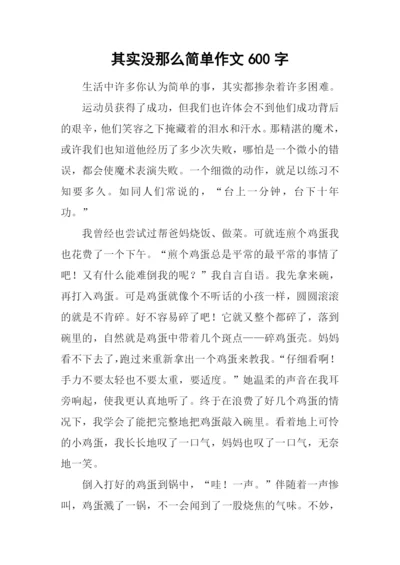 其实没那么简单作文 600 字

生活中许多你认为简单的事，其实都掺杂着许多困难。

运动员获得了成功，但我们也许体会不到他们成功背后的艰辛，他们笑容之下掩藏着的泪水和汗水。那精湛的魔术，或许我们也知道他经历了多少次失败，哪怕是一个微小的错误，都会使魔术表演失败。一个细微的动作，就足以练习不知要多久。如同人们常说的，“台上一分钟，台下十年功。”

我曾经也尝试过帮爸妈烧饭、做菜。可就连煎个鸡蛋我也花费了一个下午。“煎个鸡蛋总是平常的最平常的事情了吧！又有什么能难倒我的呢？”我自言自语。我先拿来碗，再打入鸡蛋。可是鸡蛋就像个不听话的小孩一样，圆圆滚滚的就是不肯碎。好不容易碎了吧！它就又整个都碎了，落到碗里的，自然就是鸡蛋中带着几个斑点——碎鸡蛋壳。妈妈看不下去了，跑过来重新拿出一个鸡蛋来教我。“仔细看啊！手力不要太轻也不要太重，要适度。”她温柔的声音在我耳旁响起，使我更认真地听了。终于在浪费了好几个鸡蛋的情况下，我学会了能把完整地把鸡蛋敲入碗里。看着地上可怜的小鸡蛋，我长长地叹了一口气，妈妈也叹了一口气，无奈地一笑。

倒入打好的鸡蛋到锅中，“哇！一声。”伴随着一声惨叫，鸡蛋溅了一锅，不一会闻到了一股烧焦的气味。不妙，